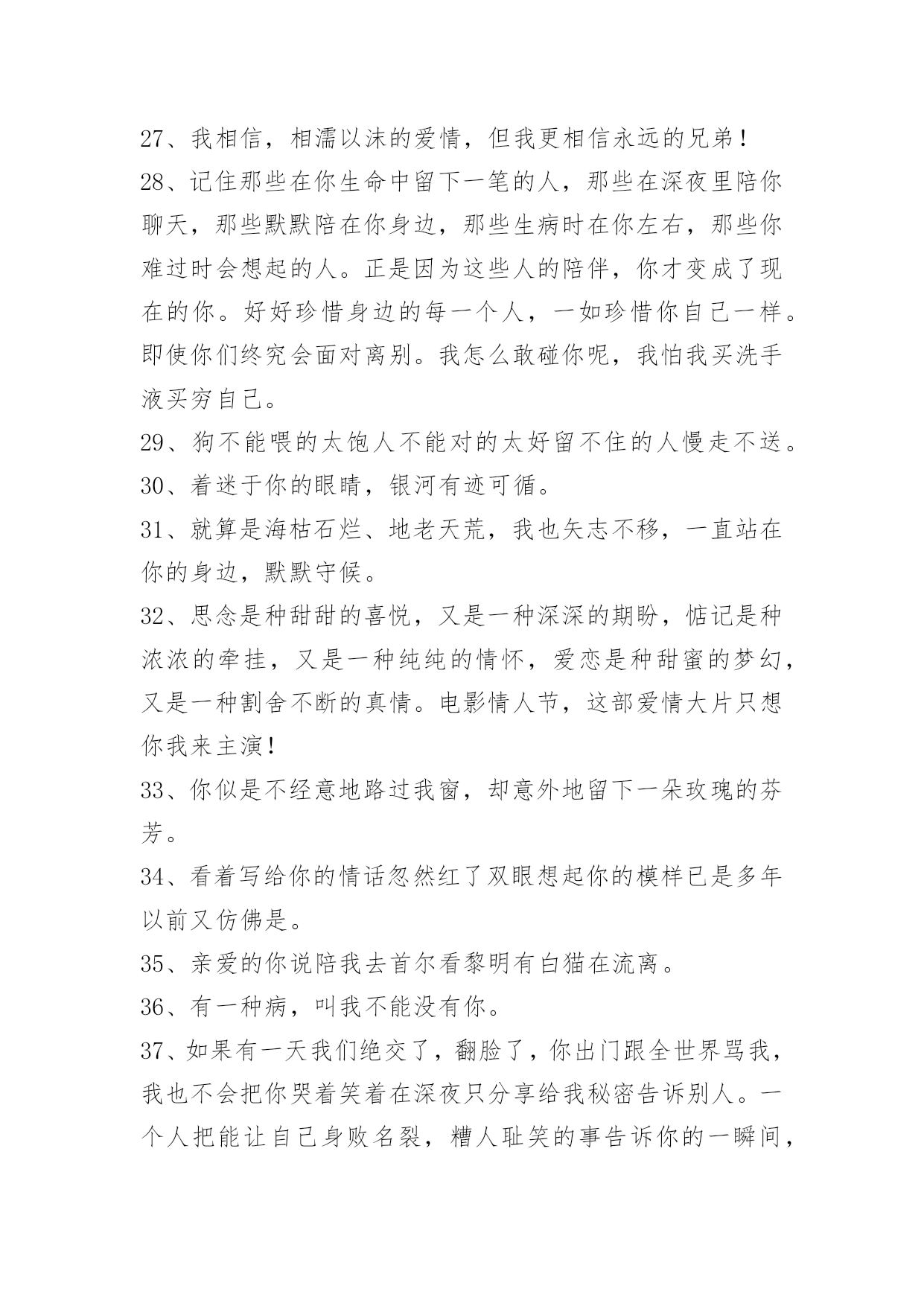 27、我相信，相濡以沫的爱情，但我更相信永远的兄弟！

28、记住那些在你生命中留下一笔的人，那些在深夜里陪你聊天，那些默默陪在你身边，那些生病时在你左右，那些你难过时会想起的人。正是因为这些人的陪伴，你才变成了现在的你。好好珍惜身边的每一个人，一如珍惜你自己一样。即使你们终究会面对离别。我怎么敢碰你呢，我怕我买洗手液买穷自己。

29、狗不能喂的太饱人不能对的太好留不住的人慢走不送。

30、着迷于你的眼睛，银河有迹可循。

31、就算是海枯石烂、地老天荒，我也矢志不移，一直站在你的身边，默默守候。

32、思念是种甜甜的喜悦，又是一种深深的期盼，惦记是种浓浓的牵挂，又是一种纯纯的情怀，爱恋是种甜蜜的梦幻，又是一种割舍不断的真情。电影情人节，这部爱情大片只想你我来主演！

33、你似是不经意地路过我窗，却意外地留下一朵玫瑰的芬芳。

34、看着写给你的情话忽然红了双眼想起你的模样已是多年以前又仿佛是。

35、亲爱的你说陪我去首尔看黎明有白猫在流离。

36、有一种病，叫我不能没有你。

37、如果有一天我们绝交了，翻脸了，你出门跟全世界骂我，我也不会把你哭着笑着在深夜只分享给我秘密告诉别人。一个人把能让自己身败名裂，糟人耻笑的事告诉你的一瞬间，